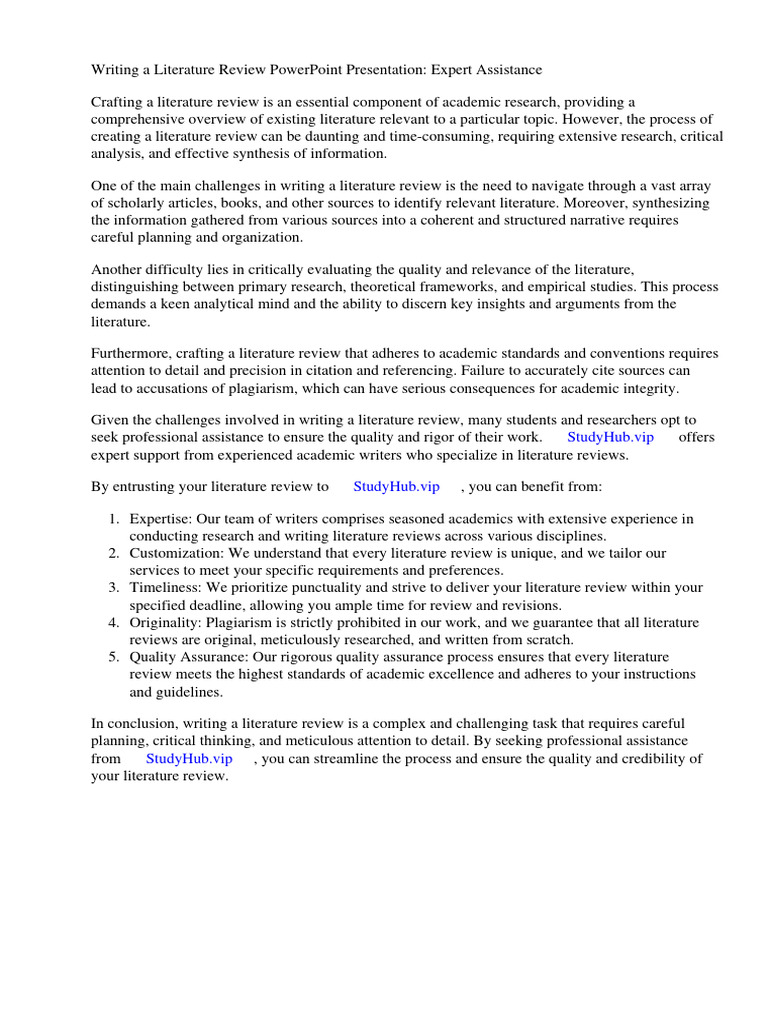 Writing a Literature Review PowerPoint Presentation: Expert Assistance

Crafting a literature review is an essential component of academic research, providing a comprehensive overview of existing literature relevant to a particular topic. However, the process of creating a literature review can be daunting and time-consuming, requiring extensive research, critical analysis, and effective synthesis of information.

One of the main challenges in writing a literature review is the need to navigate through a vast array of scholarly articles, books, and other sources to identify relevant literature. Moreover, synthesizing the information gathered from various sources into a coherent and structured narrative requires careful planning and organization.

Another difficulty lies in critically evaluating the quality and relevance of the literature, distinguishing between primary research, theoretical frameworks, and empirical studies. This process demands a keen analytical mind and the ability to discern key insights and arguments from the literature.

Furthermore, crafting a literature review that adheres to academic standards and conventions requires attention to detail and precision in citation and referencing. Failure to accurately cite sources can lead to accusations of plagiarism, which can have serious consequences for academic integrity.

Given the challenges involved in writing a literature review, many students and researchers opt to seek professional assistance to ensure the quality and rigor of their work. StudyHub.vip offers expert support from experienced academic writers who specialize in literature reviews.

By entrusting your literature review to StudyHub.vip , you can benefit from:

1. Expertise: Our team of writers comprises seasoned academics with extensive experience in conducting research and writing literature reviews across various disciplines.
2. Customization: We understand that every literature review is unique, and we tailor our services to meet your specific requirements and preferences.
3. Timeliness: We prioritize punctuality and strive to deliver your literature review within your specified deadline, allowing you ample time for review and revisions.
4. Originality: Plagiarism is strictly prohibited in our work, and we guarantee that all literature reviews are original, meticulously researched, and written from scratch.
5. Quality Assurance: Our rigorous quality assurance process ensures that every literature review meets the highest standards of academic excellence and adheres to your instructions and guidelines.

In conclusion, writing a literature review is a complex and challenging task that requires careful planning, critical thinking, and meticulous attention to detail. By seeking professional assistance from StudyHub.vip , you can streamline the process and ensure the quality and credibility of your literature review.